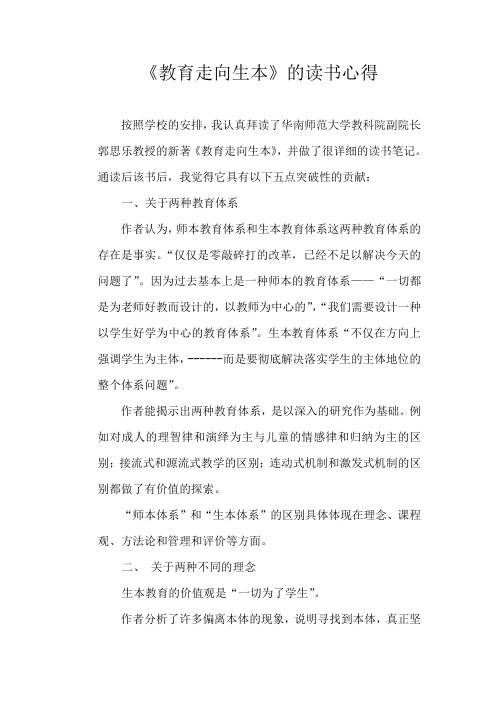 《教育走向生本》的读书心得

按照学校的安排，我认真拜读了华南师范大学教科院副院长郭思乐教授的新著《教育走向生本》，并做了很详细的读书笔记。通读后该书后，我觉得它具有以下五点突破性的贡献：

一、关于两种教育体系

作者认为，师本教育体系和生本教育体系这两种教育体系的存在是事实。“仅仅是零敲碎打的改革，已经不足以解决今天的问题了”。因为过去基本上是一种师本的教育体系——“一切都是为老师好教而设计的，以教师为中心的”，“我们需要设计一种以学生好学为中心的教育体系”。生本教育体系“不仅在方向上强调学生为主体，------而是要彻底解决落实学生的主体地位的整个体系问题”。

作者能揭示出两种教育体系，是以深入的研究作为基础。例如对成人的理智律和演绎为主与儿童的情感律和归纳为主的区别；接流式和源流式教学的区别；连动式机制和激发式机制的区别都做了有价值的探索。

“师本体系”和“生本体系”的区别具体体现在理念、课程观、方法论和管理和评价等方面。

二、 关于两种不同的理念

生本教育的价值观是“一切为了学生”。

作者分析了许多偏离本体的现象，说明寻找到本体，真正坚